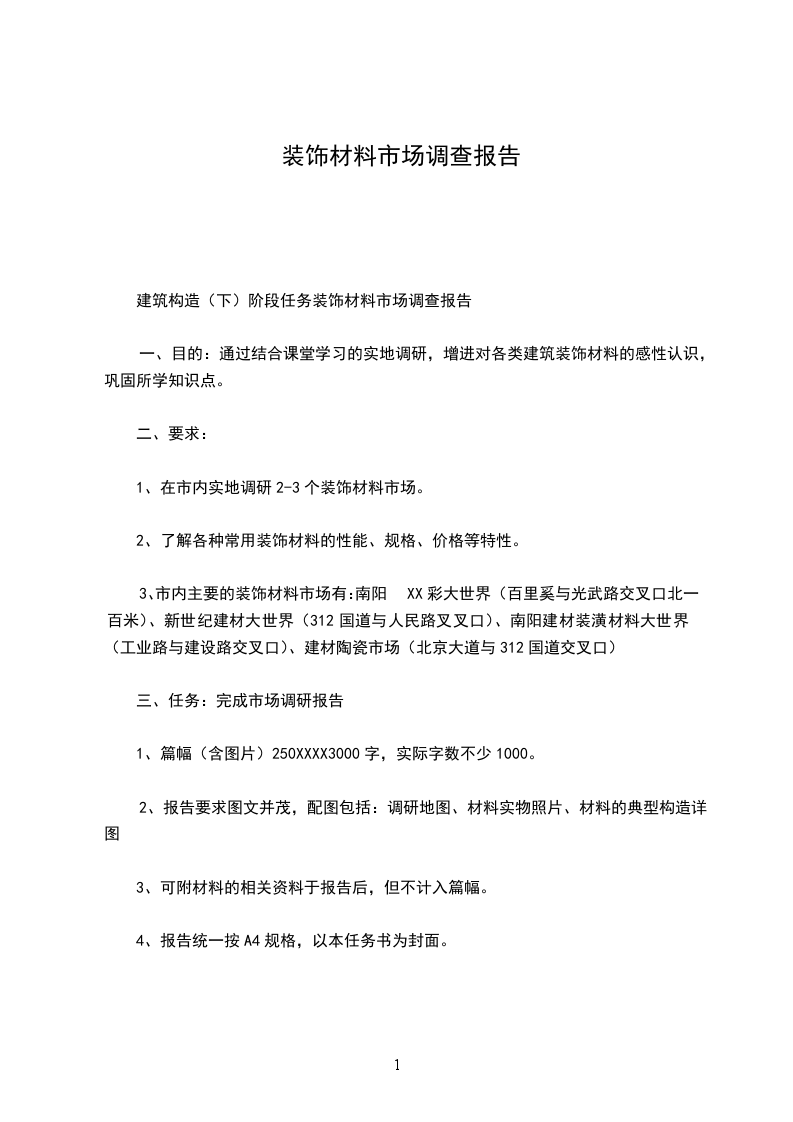 装饰材料市场调查报告

建筑构造（下）阶段任务装饰材料市场调查报告

一、目的：通过结合课堂学习的实地调研，增进对各类建筑装饰材料的感性认识，巩固所学知识点。

二、要求：

1、在市内实地调研 2-3 个装饰材料市场。

2、了解各种常用装饰材料的性能、规格、价格等特性。

3､市内主要的装饰材料市场有:南阳　XX 彩大世界（百里奚与光武路交叉口北一百米）、新世纪建材大世界（312 国道与人民路叉叉口）、南阳建材装潢材料大世界（工业路与建设路交叉口）、建材陶瓷市场（北京大道与 312 国道交叉口）

三、任务：完成市场调研报告

1、篇幅（含图片）250XXXX3000 字，实际字数不少 1000。

2、报告要求图文并茂，配图包括：调研地图、材料实物照片、材料的典型构造详图

3、可附材料的相关资料于报告后，但不计入篇幅。

4、报告统一按 A4 规格，以本任务书为封面。

1